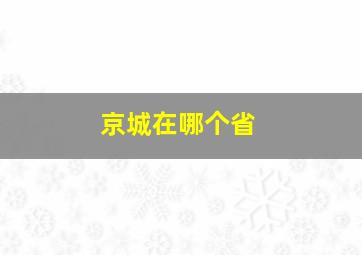 京城在哪个省